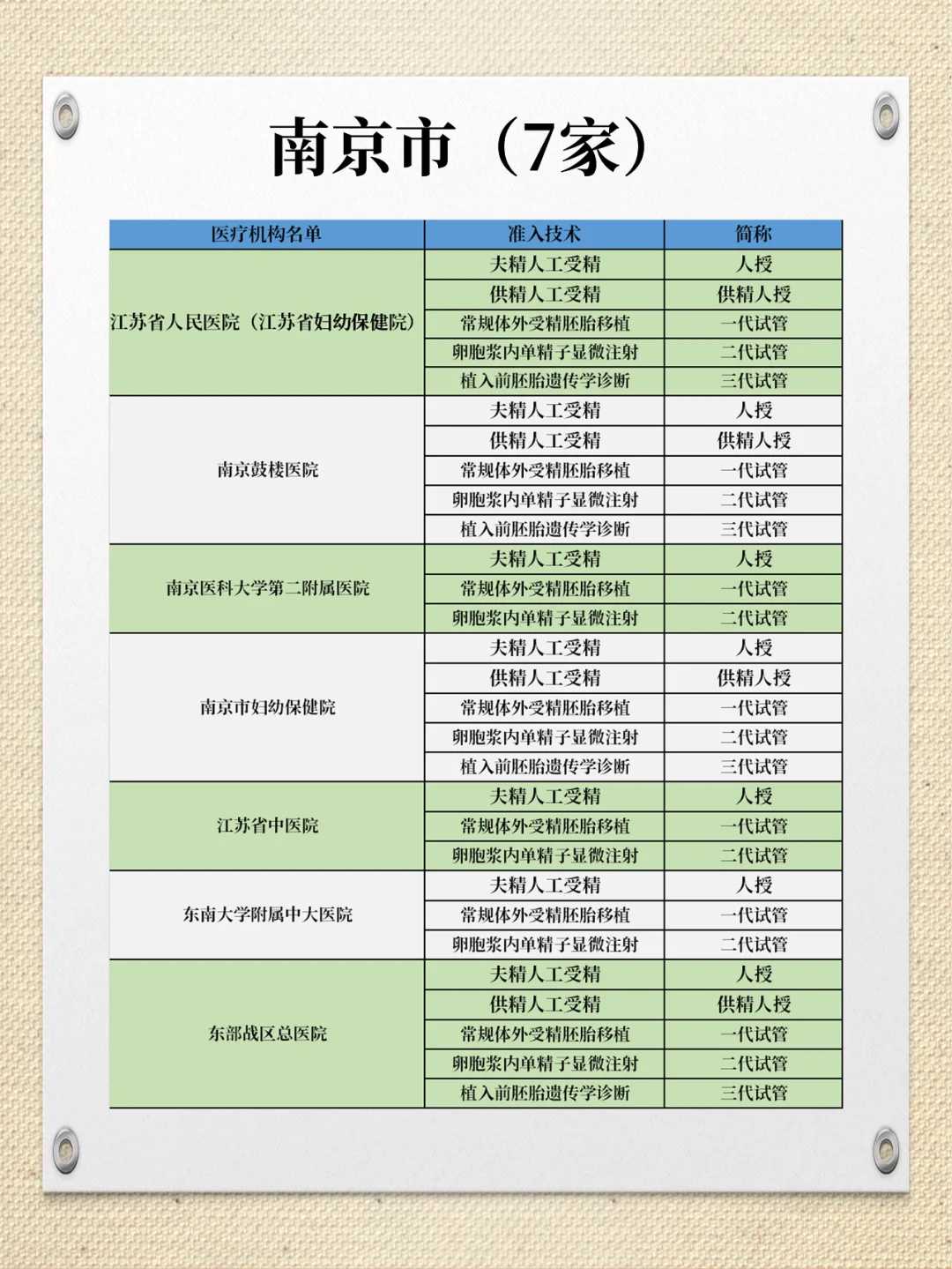 南京市（7家）

| 医疗机构名单 | 准入技术 | 简称 |
|---|---|---|
| 江苏省人民医院（江苏省妇幼保健院） | 夫精人工受精 | 人授 |
| | 供精人工受精 | 供精人授 |
| | 常规体外受精胚胎移植 | 一代试管 |
| | 卵胞浆内单精子显微注射 | 二代试管 |
| | 植入前胚胎遗传学诊断 | 三代试管 |
| 南京鼓楼医院 | 夫精人工受精 | 人授 |
| | 供精人工受精 | 供精人授 |
| | 常规体外受精胚胎移植 | 一代试管 |
| | 卵胞浆内单精子显微注射 | 二代试管 |
| | 植入前胚胎遗传学诊断 | 三代试管 |
| 南京医科大学第二附属医院 | 夫精人工受精 | 人授 |
| | 常规体外受精胚胎移植 | 一代试管 |
| | 卵胞浆内单精子显微注射 | 二代试管 |
| 南京市妇幼保健院 | 夫精人工受精 | 人授 |
| | 供精人工受精 | 供精人授 |
| | 常规体外受精胚胎移植 | 一代试管 |
| | 卵胞浆内单精子显微注射 | 二代试管 |
| | 植入前胚胎遗传学诊断 | 三代试管 |
| 江苏省中医院 | 夫精人工受精 | 人授 |
| | 常规体外受精胚胎移植 | 一代试管 |
| | 卵胞浆内单精子显微注射 | 二代试管 |
| 东南大学附属中大医院 | 夫精人工受精 | 人授 |
| | 常规体外受精胚胎移植 | 一代试管 |
| | 卵胞浆内单精子显微注射 | 二代试管 |
| 东部战区总医院 | 夫精人工受精 | 人授 |
| | 供精人工受精 | 供精人授 |
| | 常规体外受精胚胎移植 | 一代试管 |
| | 卵胞浆内单精子显微注射 | 二代试管 |
| | 植入前胚胎遗传学诊断 | 三代试管 |